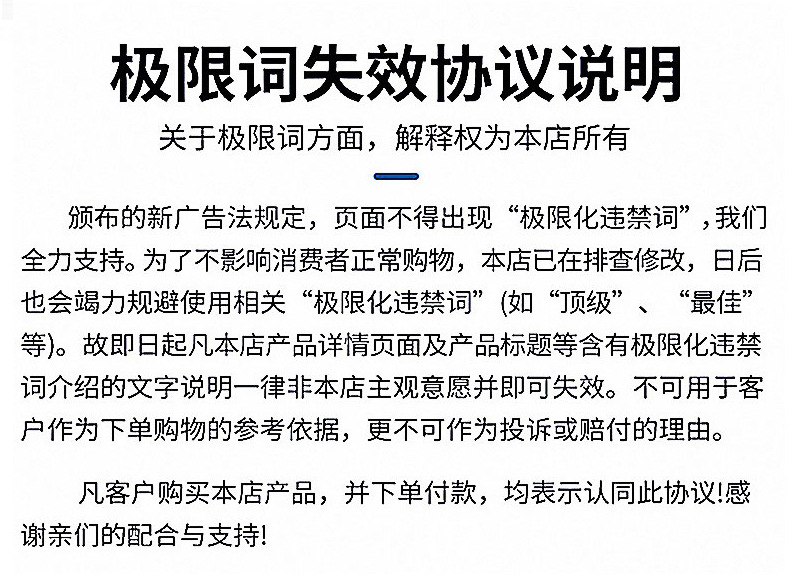 极限词失效协议说明

关于极限词方面，解释权为本店所有

颁布的新广告法规定，页面不得出现“极限化违禁词”，我们全力支持。为了不影响消费者正常购物，本店已在排查修改，日后也会竭力规避使用相关“极限化违禁词”(如“顶级”、“最佳”等)。故即日起凡本店产品详情页面及产品标题等含有极限化违禁词介绍的文字说明一律非本店主观意愿并即可失效。不可用于客户作为下单购物的参考依据，更不可作为投诉或赔付的理由。

凡客户购买本店产品，并下单付款，均表示认同此协议!感谢亲们的配合与支持!